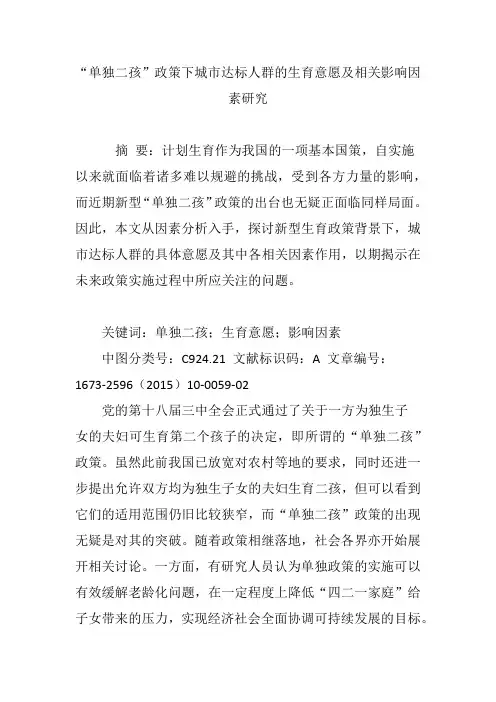 “单独二孩”政策下城市达标人群的生育意愿及相关影响因素研究

摘 要：计划生育作为我国的一项基本国策，自实施以来就面临着诸多难以规避的挑战，受到各方力量的影响，而近期新型“单独二孩”政策的出台也无疑正面临同样局面。因此，本文从因素分析入手，探讨新型生育政策背景下，城市达标人群的具体意愿及其中各相关因素作用，以期揭示在未来政策实施过程中所应关注的问题。

关键词：单独二孩；生育意愿；影响因素

中图分类号：C924.21 文献标识码：A 文章编号：1673-2596（2015）10-0059-02

党的第十八届三中全会正式通过了关于一方为独生子女的夫妇可生育第二个孩子的决定，即所谓的“单独二孩”政策。虽然此前我国已放宽对农村等地的要求，同时还进一步提出允许双方均为独生子女的夫妇生育二孩，但可以看到它们的适用范围仍旧比较狭窄，而“单独二孩”政策的出现无疑是对其的突破。随着政策相继落地，社会各界亦开始展开相关讨论。一方面，有研究人员认为单独政策的实施可以有效缓解老龄化问题，在一定程度上降低“四二一家庭”给子女带来的压力，实现经济社会全面协调可持续发展的目标。